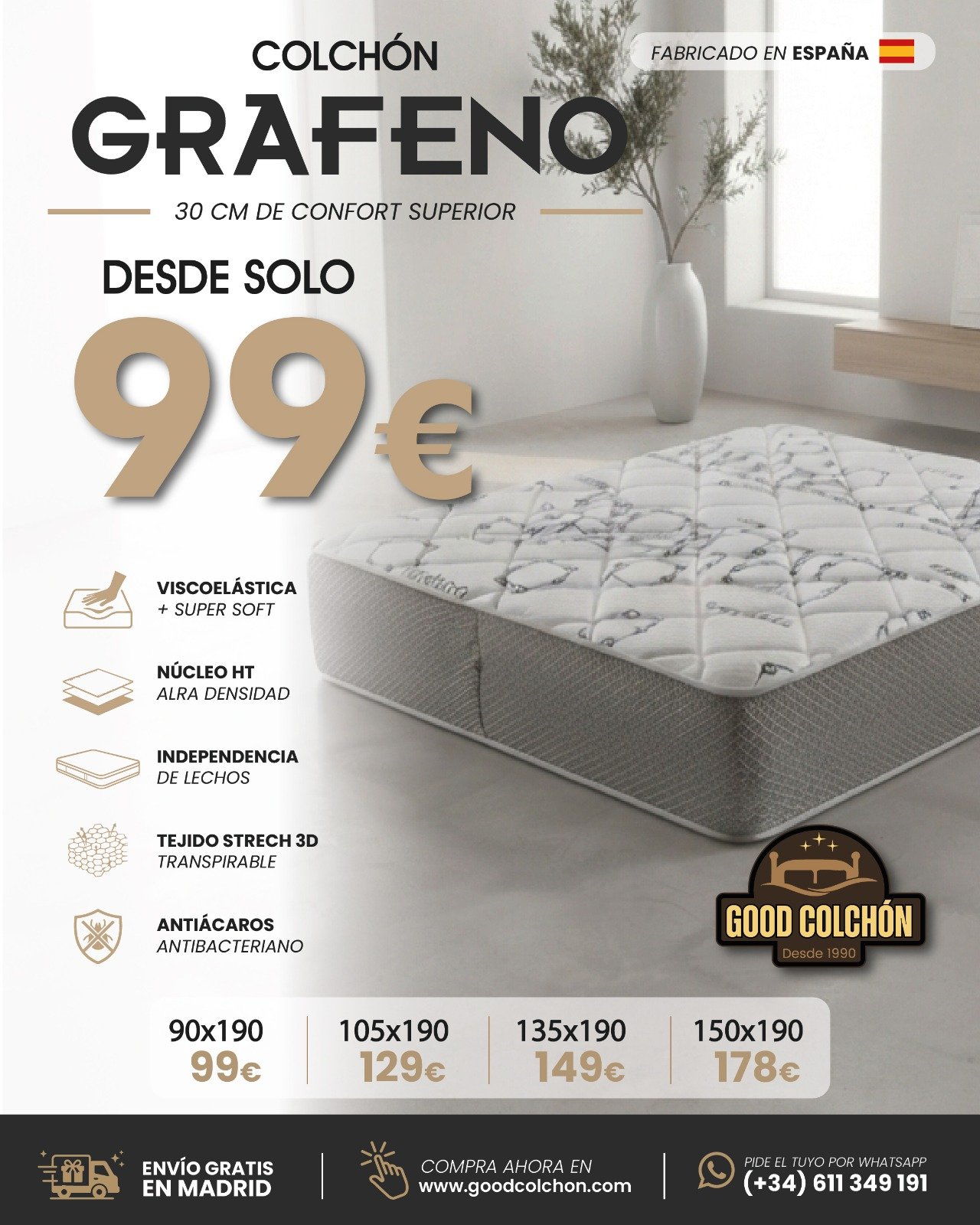 COLCHÓN

FABRICADO EN ESPAÑA

GRAFENO

30 CM DE CONFORT SUPERIOR

DESDE SOLO

99€

VISCOELÁSTICA
+ SUPER SOFT

NÚCLEO HT
ALRA DENSIDAD

INDEPENDENCIA
DE LECHOS

TEJIDO STRECH 3D
TRANSPIRABLE

ANTIÁCAROS
ANTIBACTERIANO

GOOD COLCHÓN
Desde 1990

90x190
99€

105x190
129€

135x190
149€

150x190
178€

ENVÍO GRATIS
EN MADRID

COMPRA AHORA EN
www.goodcolchon.com

PIDE EL TUYO POR WHATSAPP
(+34) 611 349 191